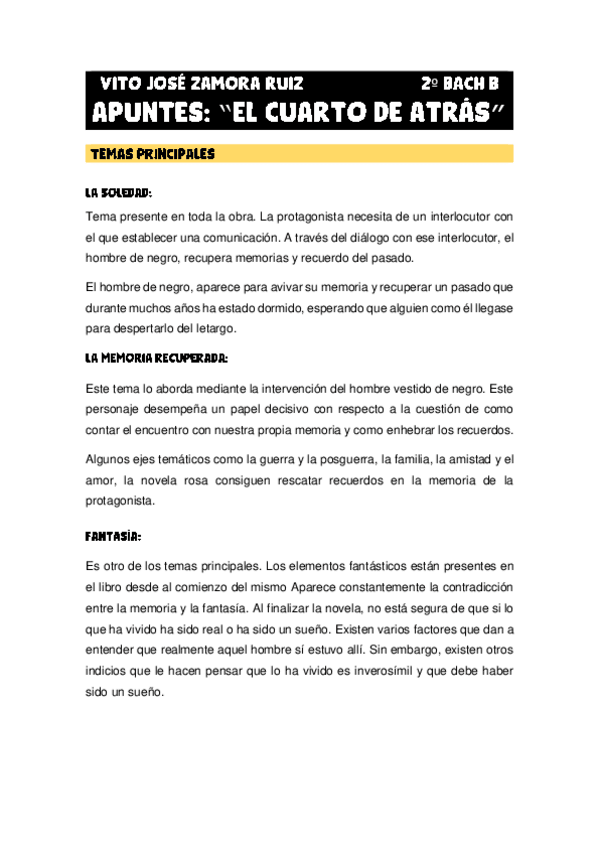 VITO JOSÉ ZAMORA RUIZ 2º BACH B

APUNTES: "EL CUARTO DE ATRÁS"

TEMAS PRINCIPALES

LA SOLEDAD:

Tema presente en toda la obra. La protagonista necesita de un interlocutor con el que establecer una comunicación. A través del diálogo con ese interlocutor, el hombre de negro, recupera memorias y recuerdo del pasado.

El hombre de negro, aparece para avivar su memoria y recuperar un pasado que durante muchos años ha estado dormido, esperando que alguien como él llegase para despertarlo del letargo.

LA MEMORIA RECUPERADA:

Este tema lo aborda mediante la intervención del hombre vestido de negro. Este personaje desempeña un papel decisivo con respecto a la cuestión de como contar el encuentro con nuestra propia memoria y como enhebrar los recuerdos.

Algunos ejes temáticos como la guerra y la posguerra, la familia, la amistad y el amor, la novela rosa consiguen rescatar recuerdos en la memoria de la protagonista.

FANTASÍA:

Es otro de los temas principales. Los elementos fantásticos están presentes en el libro desde al comienzo del mismo Aparece constantemente la contradicción entre la memoria y la fantasía. Al finalizar la novela, no está segura de que si lo que ha vivido ha sido real o ha sido un sueño. Existen varios factores que dan a entender que realmente aquel hombre sí estuvo allí. Sin embargo, existen otros indicios que le hacen pensar que lo ha vivido es inverosímil y que debe haber sido un sueño.